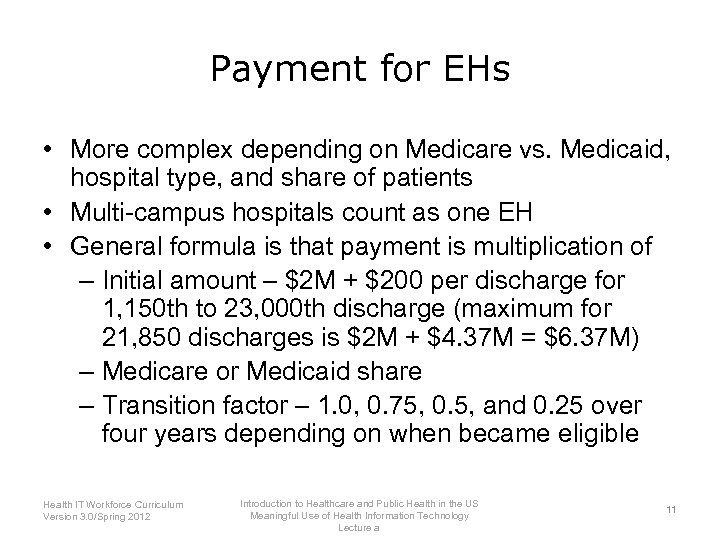 Payment for EHs

• More complex depending on Medicare vs. Medicaid, hospital type, and share of patients
• Multi-campus hospitals count as one EH
• General formula is that payment is multiplication of
– Initial amount – \$2M + \$200 per discharge for 1,150th to 23,000th discharge (maximum for 21,850 discharges is \$2M + \$4.37M = \$6.37M)
– Medicare or Medicaid share
– Transition factor – 1.0, 0.75, 0.5, and 0.25 over four years depending on when became eligible

Health IT Workforce Curriculum
Version 3.0/Spring 2012

Introduction to Healthcare and Public Health in the US
Meaningful Use of Health Information Technology
Lecture a

11